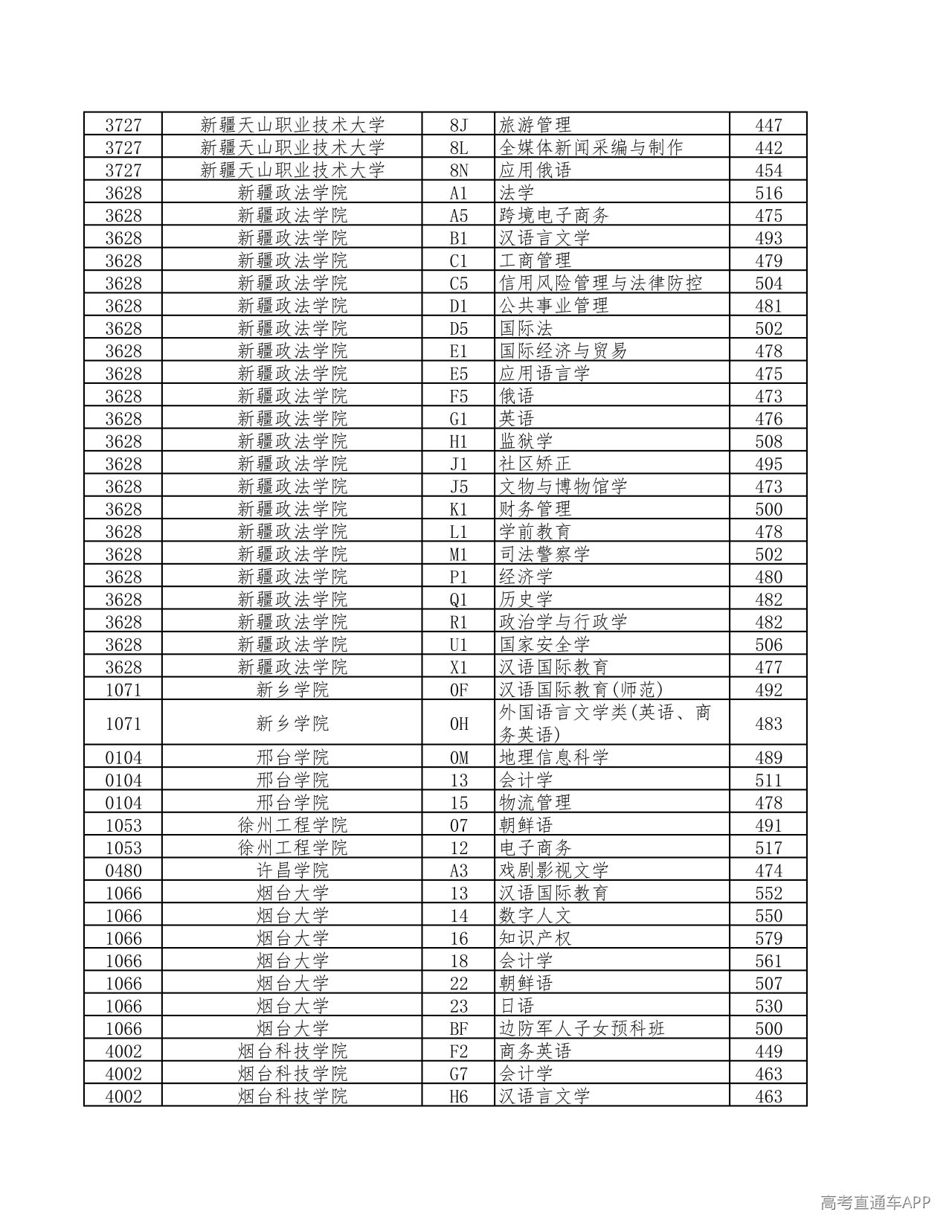 | 3727 | 新疆天山职业技术大学 | 8J | 旅游管理 | 447 |
|---|---|---|---|---|
| 3727 | 新疆天山职业技术大学 | 8L | 全媒体新闻采编与制作 | 442 |
| 3727 | 新疆天山职业技术大学 | 8N | 应用俄语 | 454 |
| 3628 | 新疆政法学院 | A1 | 法学 | 516 |
| 3628 | 新疆政法学院 | A5 | 跨境电子商务 | 475 |
| 3628 | 新疆政法学院 | B1 | 汉语言文学 | 493 |
| 3628 | 新疆政法学院 | C1 | 工商管理 | 479 |
| 3628 | 新疆政法学院 | C5 | 信用风险管理与法律防控 | 504 |
| 3628 | 新疆政法学院 | D1 | 公共事业管理 | 481 |
| 3628 | 新疆政法学院 | D5 | 国际法 | 502 |
| 3628 | 新疆政法学院 | E1 | 国际经济与贸易 | 478 |
| 3628 | 新疆政法学院 | E5 | 应用语言学 | 475 |
| 3628 | 新疆政法学院 | F5 | 俄语 | 473 |
| 3628 | 新疆政法学院 | G1 | 英语 | 476 |
| 3628 | 新疆政法学院 | H1 | 监狱学 | 508 |
| 3628 | 新疆政法学院 | J1 | 社区矫正 | 495 |
| 3628 | 新疆政法学院 | J5 | 文物与博物馆学 | 473 |
| 3628 | 新疆政法学院 | K1 | 财务管理 | 500 |
| 3628 | 新疆政法学院 | L1 | 学前教育 | 478 |
| 3628 | 新疆政法学院 | M1 | 司法警察学 | 502 |
| 3628 | 新疆政法学院 | P1 | 经济学 | 480 |
| 3628 | 新疆政法学院 | Q1 | 历史学 | 482 |
| 3628 | 新疆政法学院 | R1 | 政治学与行政学 | 482 |
| 3628 | 新疆政法学院 | U1 | 国家安全学 | 506 |
| 3628 | 新疆政法学院 | X1 | 汉语国际教育 | 477 |
| 1071 | 新乡学院 | 0F | 汉语国际教育(师范) | 492 |
| 1071 | 新乡学院 | 0H | 外国语言文学类(英语、商务英语) | 483 |
| 0104 | 邢台学院 | 0M | 地理信息科学 | 489 |
| 0104 | 邢台学院 | 13 | 会计学 | 511 |
| 0104 | 邢台学院 | 15 | 物流管理 | 478 |
| 1053 | 徐州工程学院 | 07 | 朝鲜语 | 491 |
| 1053 | 徐州工程学院 | 12 | 电子商务 | 517 |
| 0480 | 许昌学院 | A3 | 戏剧影视文学 | 474 |
| 1066 | 烟台大学 | 13 | 汉语国际教育 | 552 |
| 1066 | 烟台大学 | 14 | 数字人文 | 550 |
| 1066 | 烟台大学 | 16 | 知识产权 | 579 |
| 1066 | 烟台大学 | 18 | 会计学 | 561 |
| 1066 | 烟台大学 | 22 | 朝鲜语 | 507 |
| 1066 | 烟台大学 | 23 | 日语 | 530 |
| 1066 | 烟台大学 | BF | 边防军人子女预科班 | 500 |
| 4002 | 烟台科技学院 | F2 | 商务英语 | 449 |
| 4002 | 烟台科技学院 | G7 | 会计学 | 463 |
| 4002 | 烟台科技学院 | H6 | 汉语言文学 | 463 |

高考直通车APP